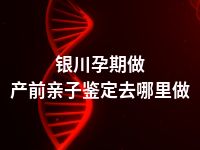 银川孕期做
产前亲子鉴定去哪里做